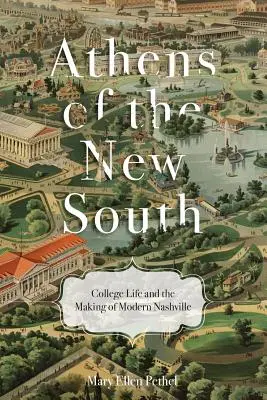 Athens of the New South

College Life and the Making of Modern Nashville

Mary Ellen Pethel